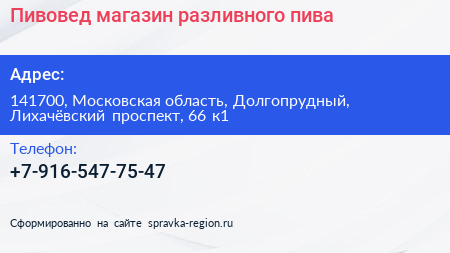 Пивовед магазин разливного пива

Адрес:

141700, Московская область, Долгопрудный, Лихачёвский проспект, 66 к1

Телефон:

+7-916-547-75-47

Сформированно на сайте spravka-region.ru